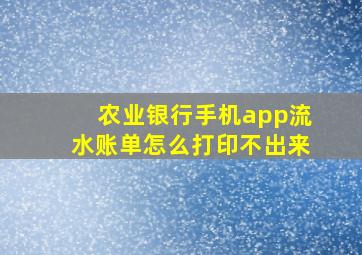 农业银行手机app流水账单怎么打印不出来